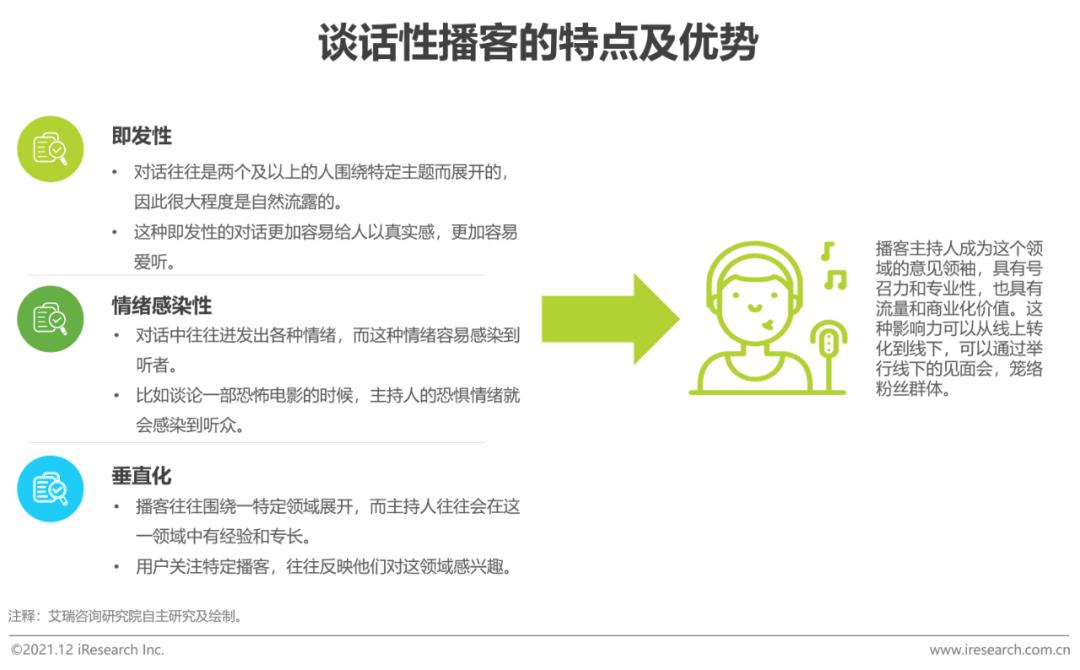 谈话性播客的特点及优势

即发性

• 对话往往是两个及以上的人围绕特定主题而展开的，因此很大程度是自然流露的。

• 这种即发性的对话更加容易给人以真实感，更加容易爱听。

情绪感染性

• 对话中往往迸发出各种情绪，而这种情绪容易感染到听者。

• 比如谈论一部恐怖电影的时候，主持人的恐惧情绪就会感染到听众。

垂直化

• 播客往往围绕一特定领域展开，而主持人往往会在这一领域中有经验和专长。

• 用户关注特定播客，往往反映他们对这领域感兴趣。

播客主持人成为这个领域的意见领袖，具有号召力和专业性，也具有流量和商业化价值。这种影响力可以从线上转化到线下，可以通过举行线下的见面会，笼络粉丝群体。

注释：艾瑞咨询研究院自主研究及绘制。

©2021.12 iResearch Inc.

www.iresearch.com.cn